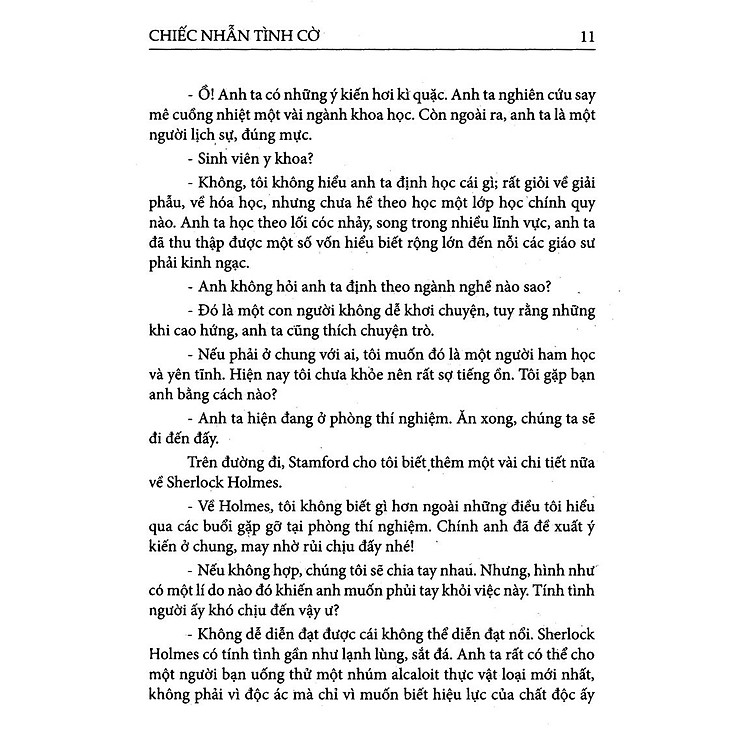 CHIẾC NHẪN TÌNH CỜ 11

- Ồ! Anh ta có những ý kiến hơi kì quặc. Anh ta nghiên cứu say mê cuồng nhiệt một vài ngành khoa học. Còn ngoài ra, anh ta là một người lịch sự, đúng mực.

- Sinh viên y khoa?

- Không, tôi không hiểu anh ta định học cái gì; rất giỏi về giải phẫu, về hóa học, nhưng chưa hề theo học một lớp học chính quy nào. Anh ta học theo lối cóc nhảy, song trong nhiều lĩnh vực, anh ta đã thu thập được một số vốn hiểu biết rộng lớn đến nỗi các giáo sư phải kinh ngạc.

- Anh không hỏi anh ta định theo ngành nghề nào sao?

- Đó là một con người không dễ khơi chuyện, tuy rằng những khi cao hứng, anh ta cũng thích chuyện trò.

- Nếu phải ở chung với ai, tôi muốn đó là một người ham học và yên tĩnh. Hiện nay tôi chưa khỏe nên rất sợ tiếng ồn. Tôi gặp bạn anh bằng cách nào?

- Anh ta hiện đang ở phòng thí nghiệm. Ăn xong, chúng ta sẽ đi đến đấy.

Trên đường đi, Stamford cho tôi biết thêm một vài chi tiết nữa về Sherlock Holmes.

- Về Holmes, tôi không biết gì hơn ngoài những điều tôi hiểu qua các buổi gặp gỡ tại phòng thí nghiệm. Chính anh đã đề xuất ý kiến ở chung, may nhờ rủi chịu đấy nhé!

- Nếu không hợp, chúng tôi sẽ chia tay nhau. Nhưng, hình như có một lí do nào đó khiến anh muốn phủi tay khỏi việc này. Tính tình người ấy khó chịu đến vậy ư?

- Không dễ diễn đạt được cái không thể diễn đạt nổi. Sherlock Holmes có tính tình gần như lạnh lùng, sắt đá. Anh ta rất có thể cho một người bạn uống thử một nhúm alcaloit thực vật loại mới nhất, không phải vì độc ác mà chỉ vì muốn biết hiệu lực của chất độc ấy